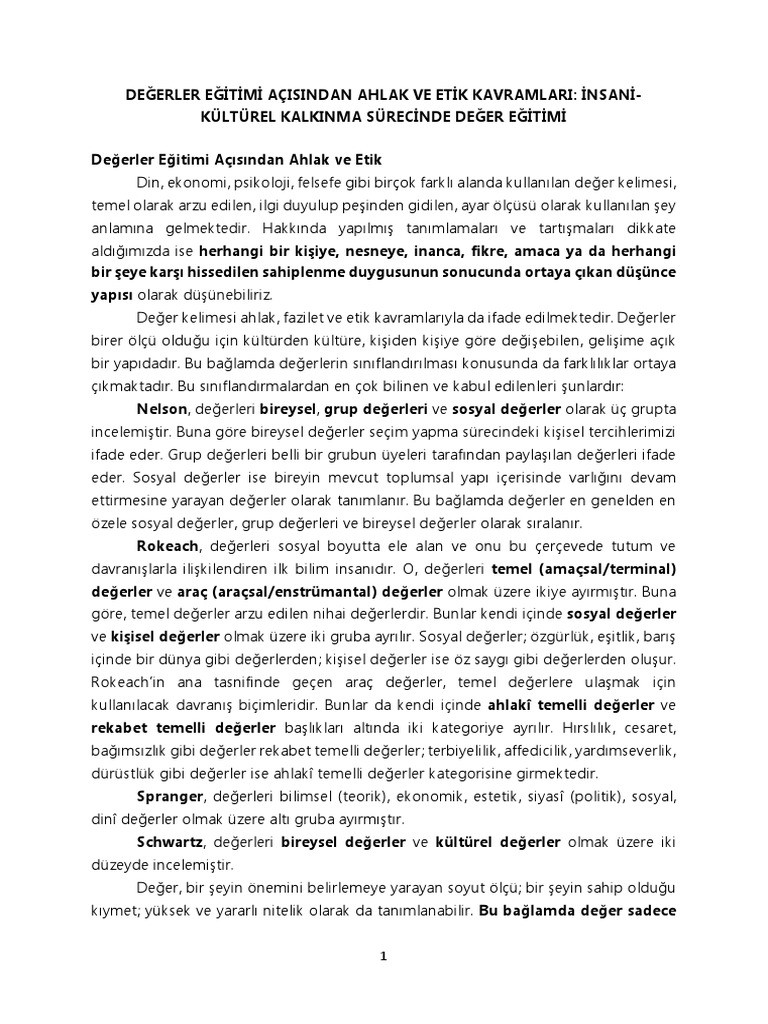 DEĞERLER EĞİTİMİ AÇISINDAN AHLAK VE ETİK KAVRAMLARI: İNSANİ-KÜLTÜREL KALKINMA SÜRECİNDE DEĞER EĞİTİMİ

Değerler Eğitimi Açısından Ahlak ve Etik

Din, ekonomi, psikoloji, felsefe gibi birçok farklı alanda kullanılan değer kelimesi, temel olarak arzu edilen, ilgi duyulup peşinden gidilen, ayar ölçüsü olarak kullanılan şey anlamına gelmektedir. Hakkında yapılmış tanımlamaları ve tartışmaları dikkate aldığımızda ise herhangi bir kişiye, nesneye, inanca, fikre, amaca ya da herhangi bir şeye karşı hissedilen sahiplenme duygusunun sonucunda ortaya çıkan düşünce yapısı olarak düşünebiliriz.

Değer kelimesi ahlak, fazilet ve etik kavramlarıyla da ifade edilmektedir. Değerler birer ölçü olduğu için kültürden kültüre, kişiden kişiye göre değişebilen, gelişime açık bir yapıdadır. Bu bağlamda değerlerin sınıflandırılması konusunda da farklılıklar ortaya çıkmaktadır. Bu sınıflandırmalardan en çok bilinen ve kabul edilenleri şunlardır:

Nelson, değerleri bireysel, grup değerleri ve sosyal değerler olarak üç grupta incelemiştir. Buna göre bireysel değerler seçim yapma sürecindeki kişisel tercihlerimizi ifade eder. Grup değerleri belli bir grubun üyeleri tarafından paylaşılan değerleri ifade eder. Sosyal değerler ise bireyin mevcut toplumsal yapı içerisinde varlığını devam ettirmesine yarayan değerler olarak tanımlanır. Bu bağlamda değerler en genelden en özele sosyal değerler, grup değerleri ve bireysel değerler olarak sıralanır.

Rokeach, değerleri sosyal boyutta ele alan ve onu bu çerçevede tutum ve davranışlarla ilişkilendiren ilk bilim insanıdır. O, değerleri temel (amaçsal/terminal) değerler ve araç (araçsal/enstrümantal) değerler olmak üzere ikiye ayırmıştır. Buna göre, temel değerler arzu edilen nihai değerlerdir. Bunlar kendi içinde sosyal değerler ve kişisel değerler olmak üzere iki gruba ayrılır. Sosyal değerler; özgürlük, eşitlik, barış içinde bir dünya gibi değerlerden; kişisel değerler ise öz saygı gibi değerlerden oluşur. Rokeach'in ana tasnifinde geçen araç değerler, temel değerlere ulaşmak için kullanılacak davranış biçimleridir. Bunlar da kendi içinde ahlakî temelli değerler ve rekabet temelli değerler başlıkları altında iki kategoriye ayrılır. Hırslılık, cesaret, bağımsızlık gibi değerler rekabet temelli değerler; terbiyelilik, affedicilik, yardımseverlik, dürüstlük gibi değerler ise ahlakî temelli değerler kategorisine girmektedir.

Spranger, değerleri bilimsel (teorik), ekonomik, estetik, siyasî (politik), sosyal, dinî değerler olmak üzere altı gruba ayırmıştır.

Schwartz, değerleri bireysel değerler ve kültürel değerler olmak üzere iki düzeyde incelemiştir.

Değer, bir şeyin önemini belirlemeye yarayan soyut ölçü; bir şeyin sahip olduğu kıymet; yüksek ve yararlı nitelik olarak da tanımlanabilir. Bu bağlamda değer sadece

1